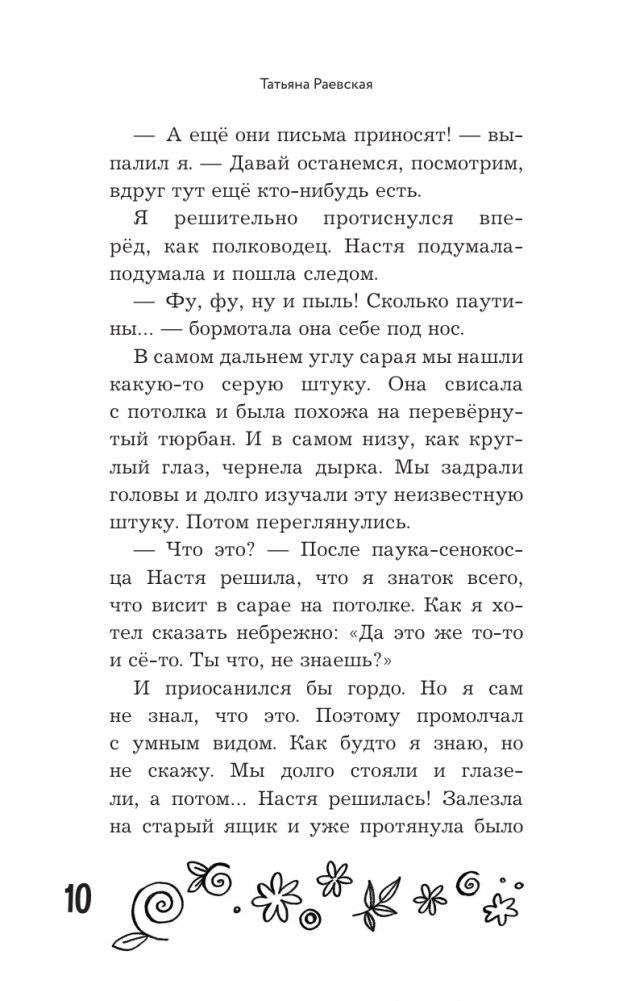 Татьяна Раевская

— А ещё они письма приносят! — выпалил я. — Давай останемся, посмотрим, вдруг тут ещё кто-нибудь есть.

Я решительно протиснулся вперёд, как полководец. Настя подумала-подумала и пошла следом.

— Фу, фу, ну и пыль! Сколько паутины... — бормотала она себе под нос.

В самом дальнем углу сарая мы нашли какую-то серую штуку. Она свисала с потолка и была похожа на перевёрнутый тюрбан. И в самом низу, как круглый глаз, чернела дырка. Мы задрали головы и долго изучали эту неизвестную штуку. Потом переглянулись.

— Что это? — После паука-сенокосца Настя решила, что я знаток всего, что висит в сарае на потолке. Как я хотел сказать небрежно: «Да это же то-то и сё-то. Ты что, не знаешь?»

И приосанился бы гордо. Но я сам не знал, что это. Поэтому промолчал с умным видом. Как будто я знаю, но не скажу. Мы долго стояли и глазели, а потом... Настя решилась! Залезла на старый ящик и уже протянула было

10